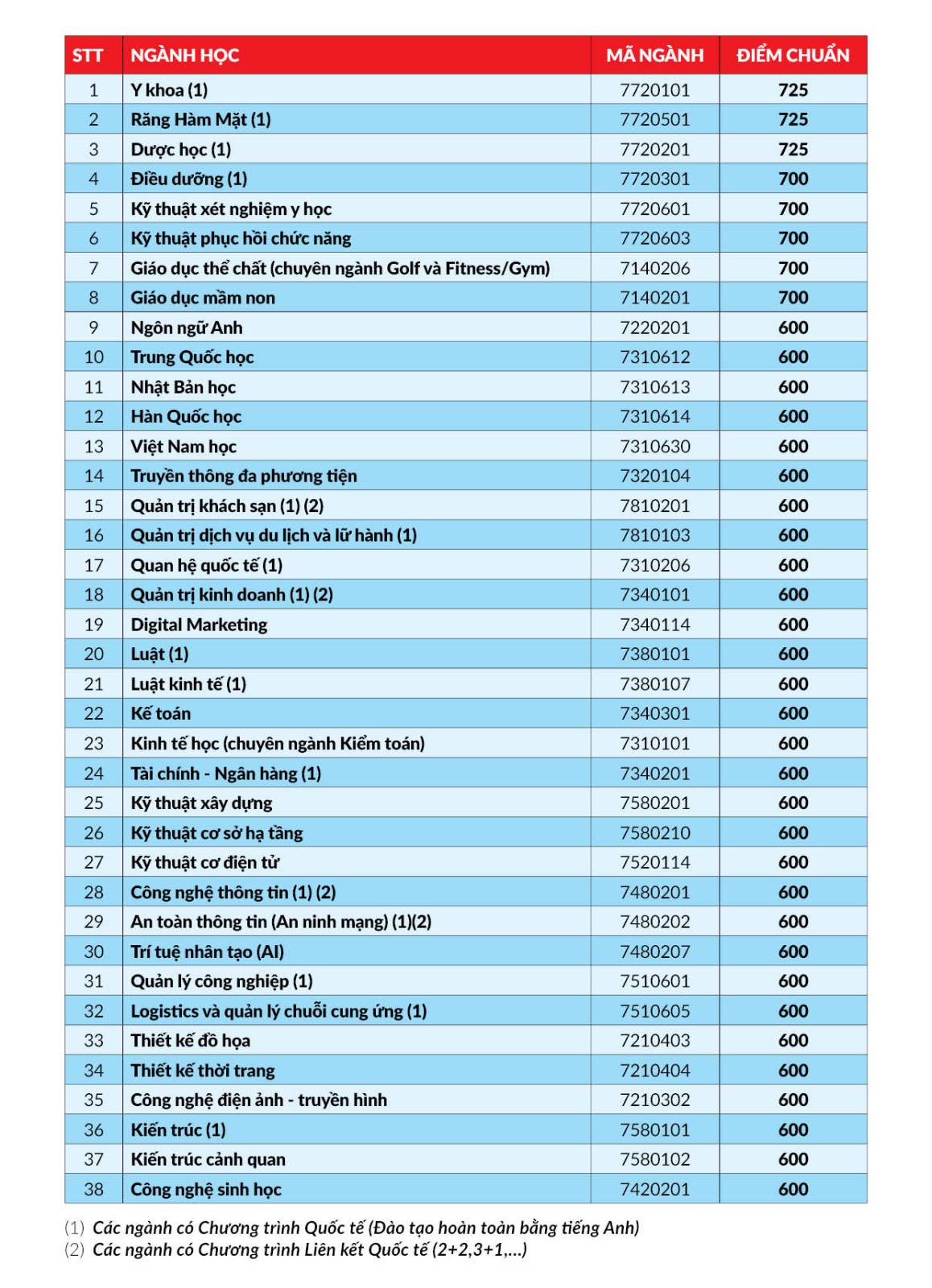 | STT | NGÀNH HỌC | MÃ NGÀNH | ĐIỂM CHUẨN |
|---|---|---|---|
| 1 | Y khoa (1) | 7720101 | 725 |
| 2 | Răng Hàm Mặt (1) | 7720501 | 725 |
| 3 | Dược học (1) | 7720201 | 725 |
| 4 | Điều dưỡng (1) | 7720301 | 700 |
| 5 | Kỹ thuật xét nghiệm y học | 7720601 | 700 |
| 6 | Kỹ thuật phục hồi chức năng | 7720603 | 700 |
| 7 | Giáo dục thể chất (chuyên ngành Golf và Fitness/Gym) | 7140206 | 700 |
| 8 | Giáo dục mầm non | 7140201 | 700 |
| 9 | Ngôn ngữ Anh | 7220201 | 600 |
| 10 | Trung Quốc học | 7310612 | 600 |
| 11 | Nhật Bản học | 7310613 | 600 |
| 12 | Hàn Quốc học | 7310614 | 600 |
| 13 | Việt Nam học | 7310630 | 600 |
| 14 | Truyền thông đa phương tiện | 7320104 | 600 |
| 15 | Quản trị khách sạn (1) (2) | 7810201 | 600 |
| 16 | Quản trị dịch vụ du lịch và lữ hành (1) | 7810103 | 600 |
| 17 | Quan hệ quốc tế (1) | 7310206 | 600 |
| 18 | Quản trị kinh doanh (1) (2) | 7340101 | 600 |
| 19 | Digital Marketing | 7340114 | 600 |
| 20 | Luật (1) | 7380101 | 600 |
| 21 | Luật kinh tế (1) | 7380107 | 600 |
| 22 | Kế toán | 7340301 | 600 |
| 23 | Kinh tế học (chuyên ngành Kiểm toán) | 7310101 | 600 |
| 24 | Tài chính - Ngân hàng (1) | 7340201 | 600 |
| 25 | Kỹ thuật xây dựng | 7580201 | 600 |
| 26 | Kỹ thuật cơ sở hạ tầng | 7580210 | 600 |
| 27 | Kỹ thuật cơ điện tử | 7520114 | 600 |
| 28 | Công nghệ thông tin (1) (2) | 7480201 | 600 |
| 29 | An toàn thông tin (An ninh mạng) (1)(2) | 7480202 | 600 |
| 30 | Trí tuệ nhân tạo (AI) | 7480207 | 600 |
| 31 | Quản lý công nghiệp (1) | 7510601 | 600 |
| 32 | Logistics và quản lý chuỗi cung ứng (1) | 7510605 | 600 |
| 33 | Thiết kế đồ họa | 7210403 | 600 |
| 34 | Thiết kế thời trang | 7210404 | 600 |
| 35 | Công nghệ điện ảnh - truyền hình | 7210302 | 600 |
| 36 | Kiến trúc (1) | 7580101 | 600 |
| 37 | Kiến trúc cảnh quan | 7580102 | 600 |
| 38 | Công nghệ sinh học | 7420201 | 600 |

(1) Các ngành có Chương trình Quốc tế (Đào tạo hoàn toàn bằng tiếng Anh)
(2) Các ngành có Chương trình Liên kết Quốc tế (2+2,3+1,...)